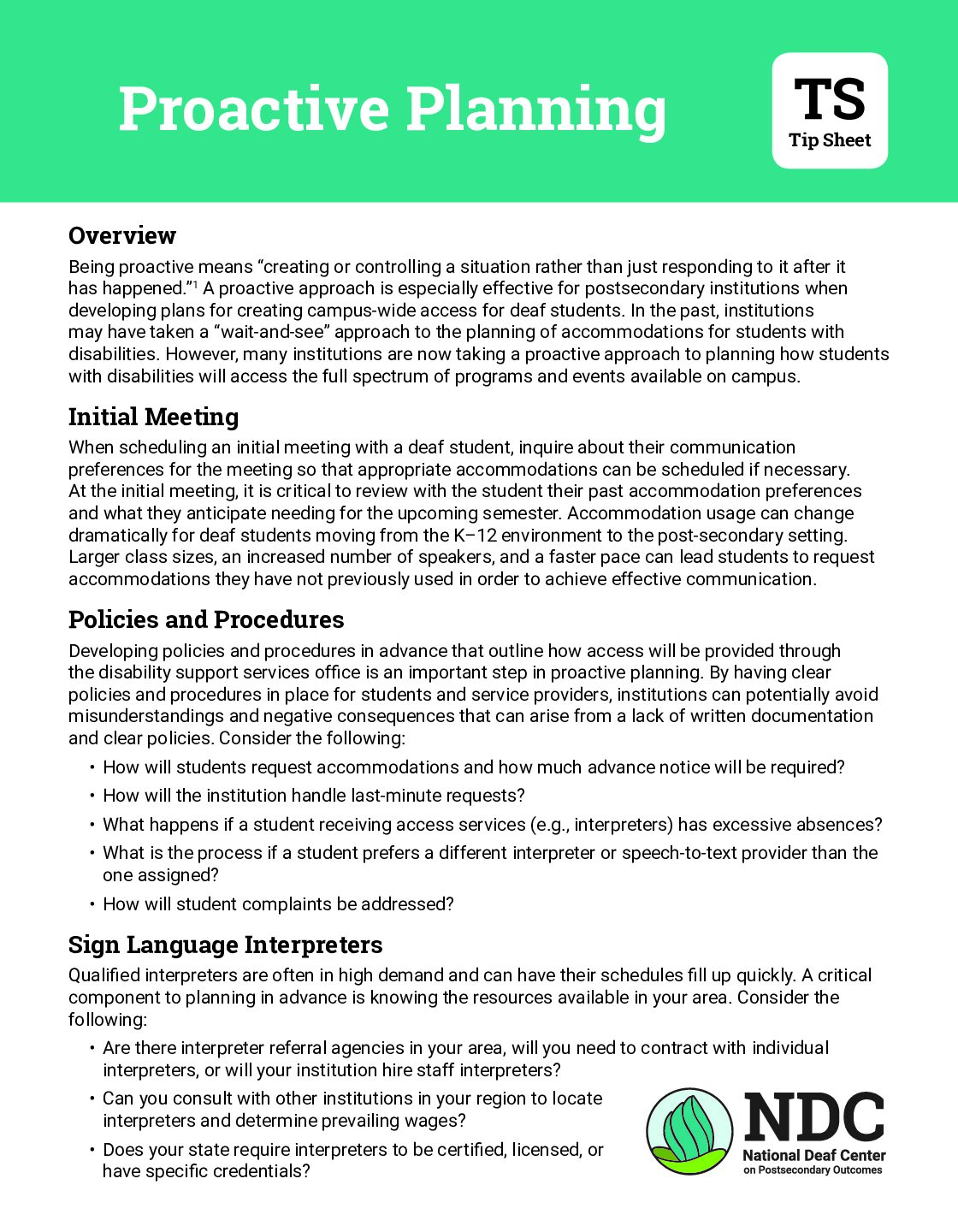 Proactive Planning

TS
Tip Sheet

Overview

Being proactive means “creating or controlling a situation rather than just responding to it after it has happened.”$^1$ A proactive approach is especially effective for postsecondary institutions when developing plans for creating campus-wide access for deaf students. In the past, institutions may have taken a “wait-and-see” approach to the planning of accommodations for students with disabilities. However, many institutions are now taking a proactive approach to planning how students with disabilities will access the full spectrum of programs and events available on campus.

Initial Meeting

When scheduling an initial meeting with a deaf student, inquire about their communication preferences for the meeting so that appropriate accommodations can be scheduled if necessary. At the initial meeting, it is critical to review with the student their past accommodation preferences and what they anticipate needing for the upcoming semester. Accommodation usage can change dramatically for deaf students moving from the K–12 environment to the post-secondary setting. Larger class sizes, an increased number of speakers, and a faster pace can lead students to request accommodations they have not previously used in order to achieve effective communication.

Policies and Procedures

Developing policies and procedures in advance that outline how access will be provided through the disability support services office is an important step in proactive planning. By having clear policies and procedures in place for students and service providers, institutions can potentially avoid misunderstandings and negative consequences that can arise from a lack of written documentation and clear policies. Consider the following:

• How will students request accommodations and how much advance notice will be required?
• How will the institution handle last-minute requests?
• What happens if a student receiving access services (e.g., interpreters) has excessive absences?
• What is the process if a student prefers a different interpreter or speech-to-text provider than the one assigned?
• How will student complaints be addressed?

Sign Language Interpreters

Qualified interpreters are often in high demand and can have their schedules fill up quickly. A critical component to planning in advance is knowing the resources available in your area. Consider the following:

• Are there interpreter referral agencies in your area, will you need to contract with individual interpreters, or will your institution hire staff interpreters?
• Can you consult with other institutions in your region to locate interpreters and determine prevailing wages?
• Does your state require interpreters to be certified, licensed, or have specific credentials?

NDC
National Deaf Center
on Postsecondary Outcomes